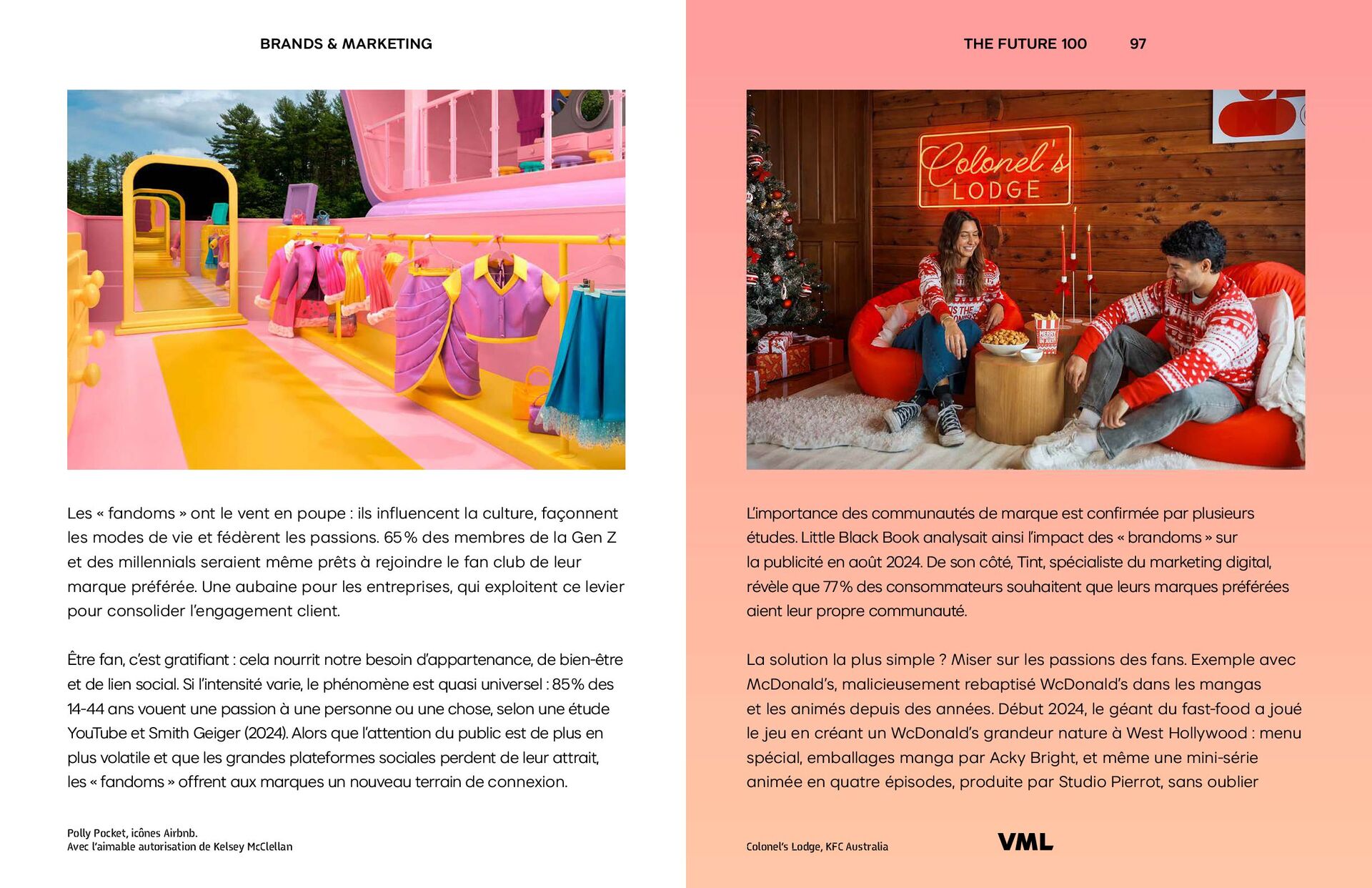 BRANDS & MARKETING

Les « fandoms » ont le vent en poupe : ils influencent la culture, façonnent les modes de vie et fédèrent les passions. 65 % des membres de la Gen Z et des millennials seraient même prêts à rejoindre le fan club de leur marque préférée. Une aubaine pour les entreprises, qui exploitent ce levier pour consolider l'engagement client.

Être fan, c'est gratifiant : cela nourrit notre besoin d'appartenance, de bien-être et de lien social. Si l'intensité varie, le phénomène est quasi universel : 85% des 14-44 ans vouent une passion à une personne ou une chose, selon une étude YouTube et Smith Geiger (2024). Alors que l'attention du public est de plus en plus volatile et que les grandes plateformes sociales perdent de leur attrait, les « fandoms » offrent aux marques un nouveau terrain de connexion.

Polly Pocket, icônes Airbnb.
Avec l'aimable autorisation de Kelsey McClellan

THE FUTURE 100 97

Colonel's LODGE

IS THE

MERRY CHRISTMAS IN JULY

L'importance des communautés de marque est confirmée par plusieurs études. Little Black Book analysait ainsi l'impact des « brandoms » sur la publicité en août 2024. De son côté, Tint, spécialiste du marketing digital, révèle que 77 % des consommateurs souhaitent que leurs marques préférées aient leur propre communauté.

La solution la plus simple ? Miser sur les passions des fans. Exemple avec McDonald's, malicieusement rebaptisé WcDonald's dans les mangas et les animés depuis des années. Début 2024, le géant du fast-food a joué le jeu en créant un WcDonald's grandeur nature à West Hollywood : menu spécial, emballages manga par Acky Bright, et même une mini-série animée en quatre épisodes, produite par Studio Pierrot, sans oublier

Colonel's Lodge, KFC Australia

VML